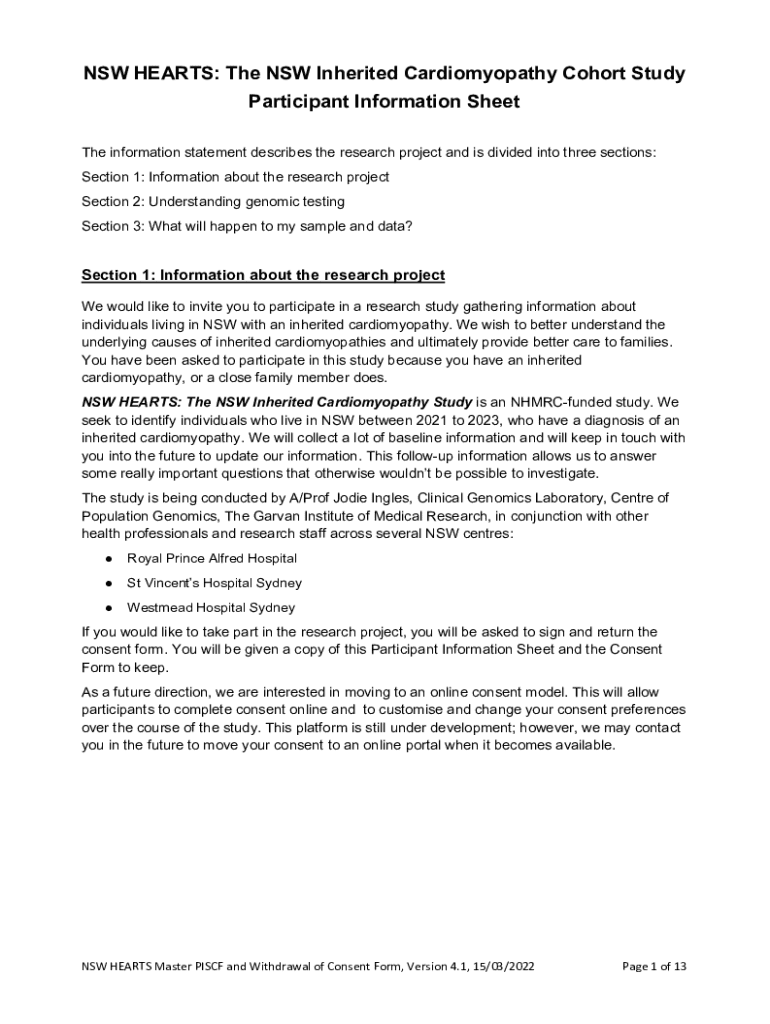 NSW HEARTS: The NSW Inherited Cardiomyopathy Cohort Study
Participant Information Sheet

The information statement describes the research project and is divided into three sections:

Section 1: Information about the research project

Section 2: Understanding genomic testing

Section 3: What will happen to my sample and data?

Section 1: Information about the research project

We would like to invite you to participate in a research study gathering information about individuals living in NSW with an inherited cardiomyopathy. We wish to better understand the underlying causes of inherited cardiomyopathies and ultimately provide better care to families. You have been asked to participate in this study because you have an inherited cardiomyopathy, or a close family member does.

NSW HEARTS: The NSW Inherited Cardiomyopathy Study is an NHMRC-funded study. We seek to identify individuals who live in NSW between 2021 to 2023, who have a diagnosis of an inherited cardiomyopathy. We will collect a lot of baseline information and will keep in touch with you into the future to update our information. This follow-up information allows us to answer some really important questions that otherwise wouldn't be possible to investigate.

The study is being conducted by A/Prof Jodie Ingles, Clinical Genomics Laboratory, Centre of Population Genomics, The Garvan Institute of Medical Research, in conjunction with other health professionals and research staff across several NSW centres:

● Royal Prince Alfred Hospital

● St Vincent's Hospital Sydney

● Westmead Hospital Sydney

If you would like to take part in the research project, you will be asked to sign and return the consent form. You will be given a copy of this Participant Information Sheet and the Consent Form to keep.

As a future direction, we are interested in moving to an online consent model. This will allow participants to complete consent online and to customise and change your consent preferences over the course of the study. This platform is still under development; however, we may contact you in the future to move your consent to an online portal when it becomes available.

NSW HEARTS Master PISCF and Withdrawal of Consent Form, Version 4.1, 15/03/2022 Page 1 of 13